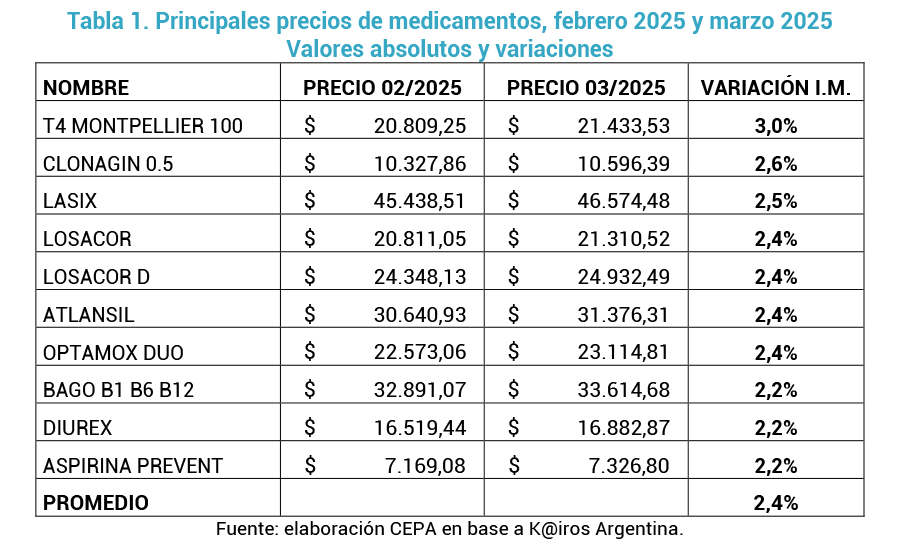 Tabla 1. Principales precios de medicamentos, febrero 2025 y marzo 2025
Valores absolutos y variaciones

| NOMBRE | PRECIO 02/2025 | PRECIO 03/2025 | VARIACIÓN I.M. |
|---|---|---|---|
| T4 MONTPELLIER 100 | $ 20.809,25 | $ 21.433,53 | 3,0% |
| CLONAGIN 0.5 | $ 10.327,86 | $ 10.596,39 | 2,6% |
| LASIX | $ 45.438,51 | $ 46.574,48 | 2,5% |
| LOSACOR | $ 20.811,05 | $ 21.310,52 | 2,4% |
| LOSACOR D | $ 24.348,13 | $ 24.932,49 | 2,4% |
| ATLANSIL | $ 30.640,93 | $ 31.376,31 | 2,4% |
| OPTAMOX DUO | $ 22.573,06 | $ 23.114,81 | 2,4% |
| BAGO B1 B6 B12 | $ 32.891,07 | $ 33.614,68 | 2,2% |
| DIUREX | $ 16.519,44 | $ 16.882,87 | 2,2% |
| ASPIRINA PREVENT | $ 7.169,08 | $ 7.326,80 | 2,2% |
| PROMEDIO | | | 2,4% |

Fuente: elaboración CEPA en base a K@iros Argentina.